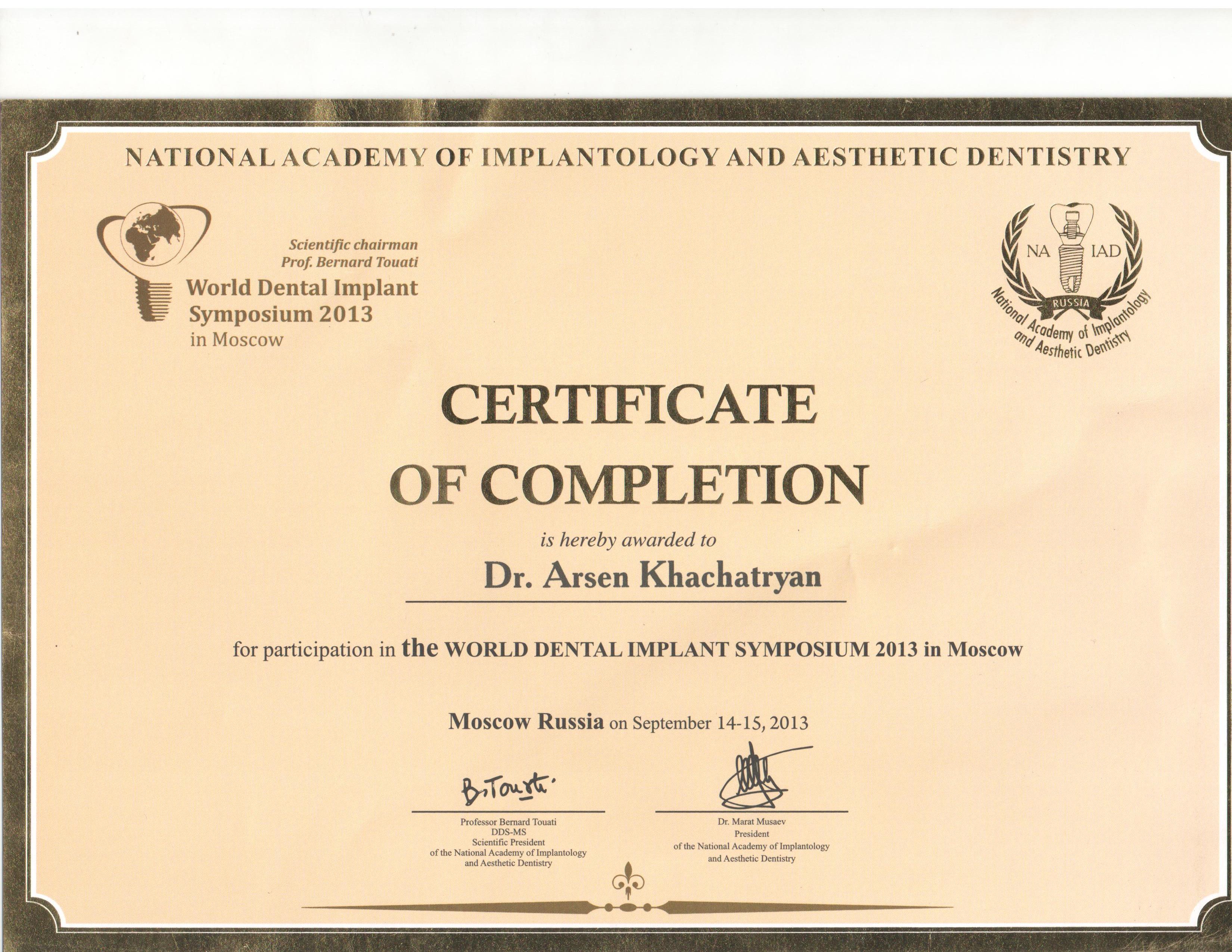 NATIONAL ACADEMY OF IMPLANTOLOGY AND AESTHETIC DENTISTRY

Scientific chairman
Prof. Bernard Touati
World Dental Implant Symposium 2013
in Moscow

NA IAD
RUSSIA
National Academy of Implantology and Aesthetic Dentistry

CERTIFICATE OF COMPLETION

is hereby awarded to

Dr. Arsen Khachatryan

for participation in the WORLD DENTAL IMPLANT SYMPOSIUM 2013 in Moscow

Moscow Russia on September 14-15, 2013

B. Touati

Professor Bernard Touati
DDS-MS
Scientific President
of the National Academy of Implantology and Aesthetic Dentistry

Dr. Marat Musaev
President
of the National Academy of Implantology and Aesthetic Dentistry